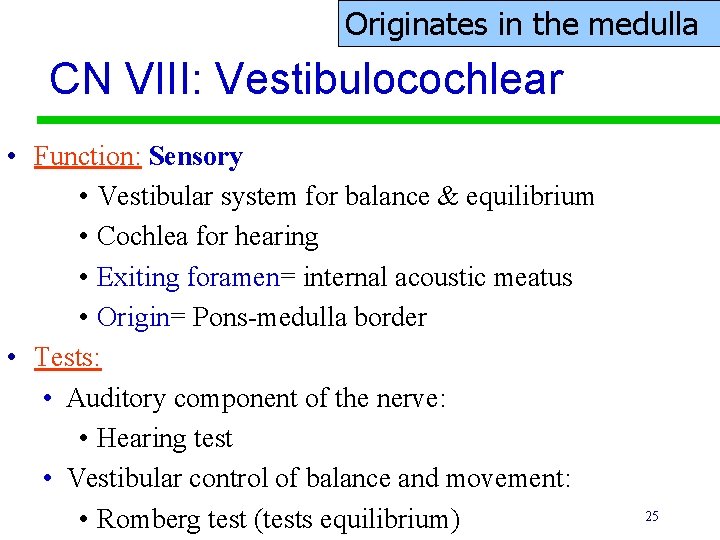 Originates in the medulla

CN VIII: Vestibulocochlear

• Function: Sensory
• Vestibular system for balance & equilibrium
• Cochlea for hearing
• Exiting foramen= internal acoustic meatus
• Origin= Pons-medulla border
• Tests:
• Auditory component of the nerve:
• Hearing test
• Vestibular control of balance and movement:
• Romberg test (tests equilibrium)

25